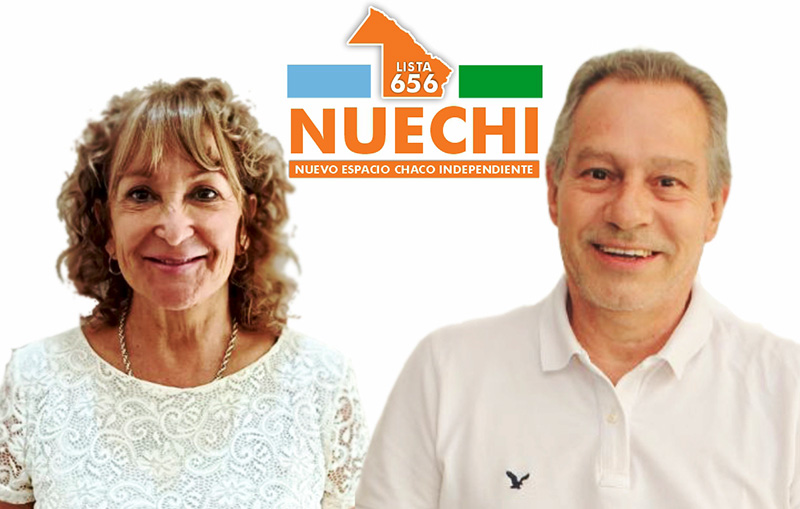 LISTA 656
NUECHI
NUEVO ESPACIO CHACO INDEPENDIENTE